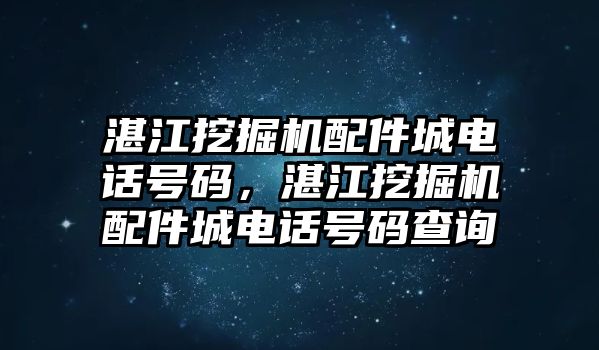 湛江挖掘机配件城电话号码，湛江挖掘机配件城电话号码查询